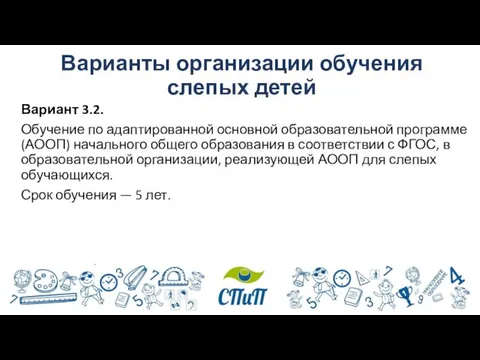 Варианты организации обучения слепых детей

Вариант 3.2.

Обучение по адаптированной основной образовательной программе (АООП) начального общего образования в соответствии с ФГОС, в образовательной организации, реализующей АООП для слепых обучающихся.

Срок обучения — 5 лет.

СПиП